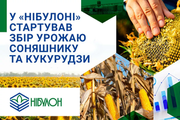 У «НІБУЛОНІ» СТАРТУВАВ ЗБІР УРОЖАЮ СОНЯШНИКУ ТА КУКУРУДЗИ

НІБУЛОН